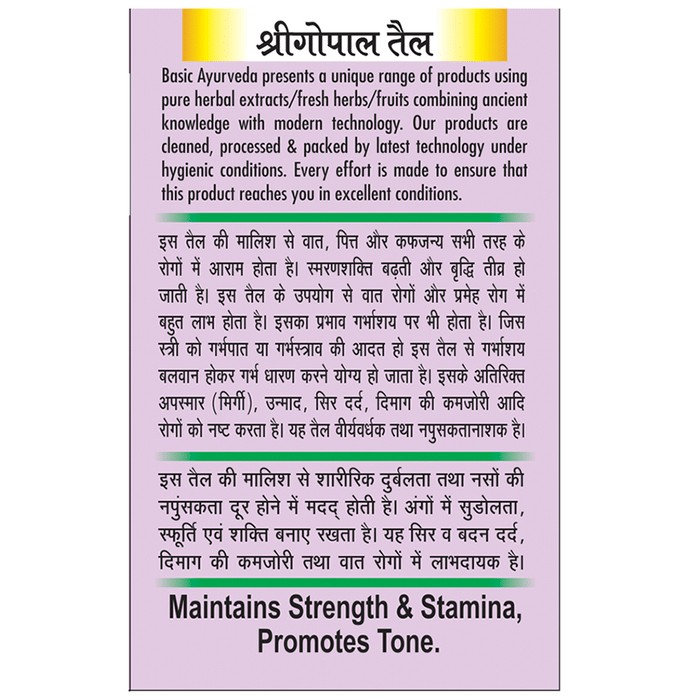 श्रीगोपाल तैल

Basic Ayurveda presents a unique range of products using pure herbal extracts/fresh herbs/fruits combining ancient knowledge with modern technology. Our products are cleaned, processed & packed by latest technology under hygienic conditions. Every effort is made to ensure that this product reaches you in excellent conditions.

इस तैल की मालिश से वात, पित्त और कफजन्य सभी तरह के रोगों में आराम होता है। स्मरणशक्ति बढ़ती और बृद्धि तीव्र हो जाती है। इस तैल के उपयोग से वात रोगों और प्रमेह रोग में बहुत लाभ होता है। इसका प्रभाव गर्भाशय पर भी होता है। जिस स्त्री को गर्भपात या गर्भस्त्राव की आदत हो इस तैल से गर्भाशय बलवान होकर गर्भ धारण करने योग्य हो जाता है। इसके अतिरिक्त अपस्मार (मिर्गी), उन्माद, सिर दर्द, दिमाग की कमजोरी आदि रोगों को नष्ट करता है। यह तैल वीर्यवर्धक तथा नपुसकतानाशक है।

इस तैल की मालिश से शारीरिक दुर्बलता तथा नसों की नपुंसकता दूर होने में मदद् होती है। अंगों में सुडोलता, स्फूर्ति एवं शक्ति बनाए रखता है। यह सिर व बदन दर्द, दिमाग की कमजोरी तथा वात रोगों में लाभदायक है।

Maintains Strength & Stamina, Promotes Tone.